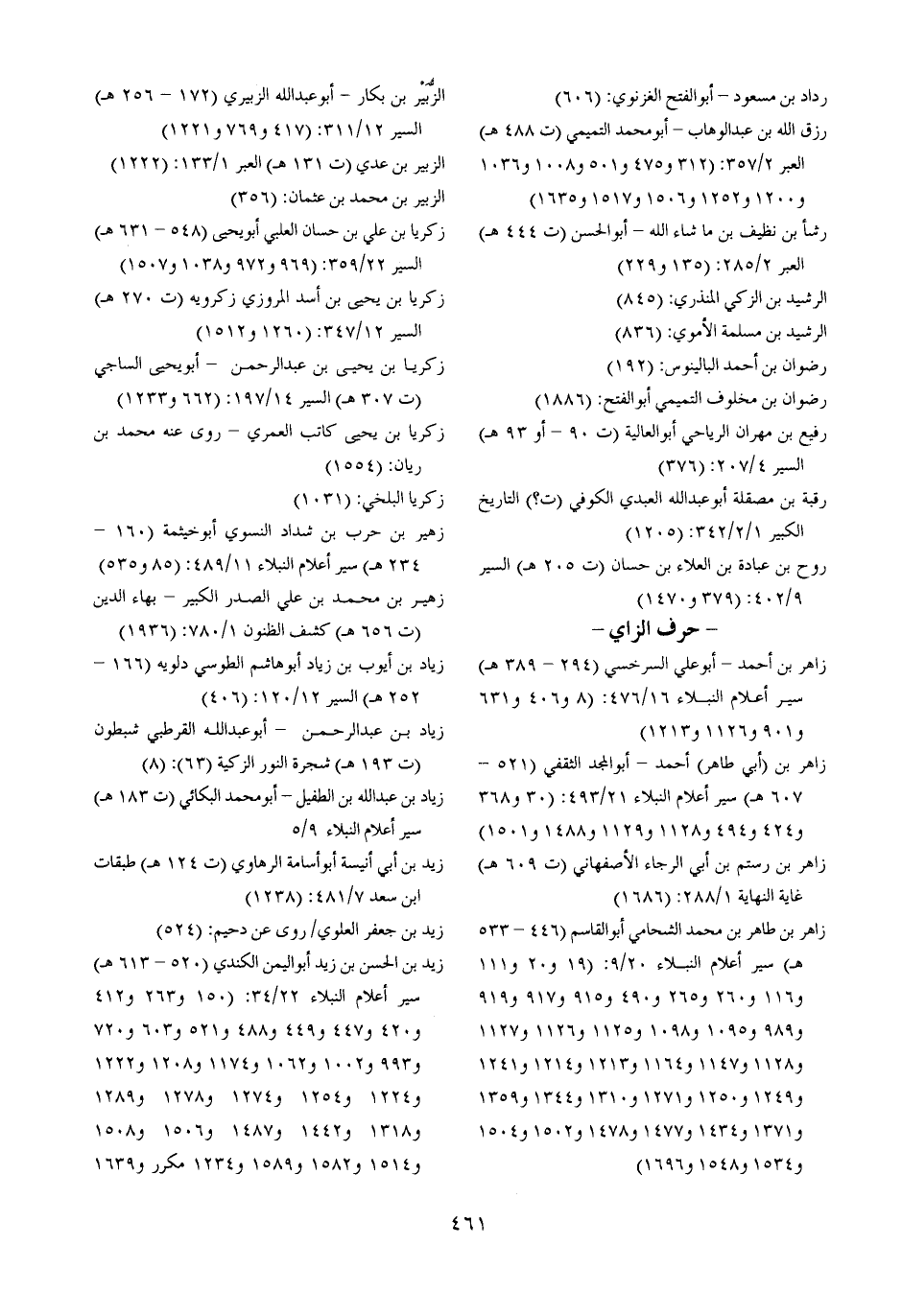 رداد بن مسعود – أبوالفتح الغزنوي: (٦٠٦)

رزق الله بن عبدالوهاب – أبومحمد التميمي (ت ٤٨٨ هـ) العبر ٣٥٧/٢: (٣١٢ و٤٧٥ و٥٠١ و١٠٠٨ و١٠٣٦ و١٢٠٠ و١٢٥٢ و١٥٠٦ و١٥١٧ و١٦٣٥)

رشأ بن نظيف بن ما شاء الله – أبوالحسن (ت ٤٤٤ هـ) العبر ٢٨٥/٢: (١٣٥ و٢٢٩)

الرشيد بن الزكي المنذري: (٨٤٥)

الرشيد بن مسلمة الأموي: (٨٣٦)

رضوان بن أحمد البالينوس: (١٩٢)

رضوان بن مخلوف التميمي أبوالفتح: (١٨٨٦)

رفيع بن مهران الرياحي أبوالعالية (ت ٩٠ – أو ٩٣ هـ) السير ٢٠٧/٤: (٣٧٦)

رقبة بن مصقلة أبوعبدالله العبدي الكوفي (ت؟) التاريخ الكبير ٣٤٢/٢/١: (١٢٠٥)

روح بن عبادة بن العلاء بن حسان (ت ٢٠٥ هـ) السير ٤٠٢/٩: (٣٧٩ و١٤٧٠)

– حرف الزاي –

زاهر بن أحمد – أبوعلي السرخسي (٢٩٤ – ٣٨٩ هـ) سير أعلام النبلاء ٤٧٦/١٦: (٨ و٤٠٦ و٦٣١ و٩٠١ و١١٢٦ و١٢١٣)

زاهر بن (أبي طاهر) أحمد – أبوالمجد الثقفي (٥٢١ – ٦٠٧ هـ) سير أعلام النبلاء ٤٩٣/٢١: (٣٠ و٣٦٨ و٤٢٤ و٤٩٤ و١١٢٨ و١١٢٩ و١٤٨٨ و١٥٠١)

زاهر بن رستم بن أبي الرجاء الأصفهاني (ت ٦٠٩ هـ) غاية النهاية ٢٨٨/١: (١٦٨٦)

زاهر بن طاهر بن محمد الشحامي أبوالقاسم (٤٤٦ – ٥٣٣ هـ) سير أعلام النبلاء ٩/٢٠: (١٩ و٢٠ و١١١ و١١٦ و٢٦٠ و٢٦٥ و٤٩٠ و٩١٥ و٩١٧ و٩١٩ و٩٨٩ و١٠٩٥ و١٠٩٨ و١١٢٥ و١١٢٦ و١١٢٧ و١١٢٨ و١١٤٧ و١١٦٤ و١٢١٣ و١٢١٤ و١٢٤١ و١٢٤٩ و١٢٥٠ و١٢٧١ و١٣١٠ و١٣٤٤ و١٣٥٩ و١٣٧١ و١٤٣٤ و١٤٧٧ و١٤٧٨ و١٥٠٢ و١٥٠٤ و١٥٣٤ و١٥٤٨ و١٦٩٦)

الزُّبير بن بكار – أبوعبدالله الزبيري (١٧٢ – ٢٥٦ هـ) السير ٣١١/١٢: (٤١٧ و٧٦٩ و١٢٢١)

الزبير بن عدي (ت ١٣١ هـ) العبر ١٣٣/١: (١٢٢٢)

الزبير بن محمد بن عثمان: (٣٥٦)

زكريا بن علي بن حسان العلبي أبويحيى (٥٤٨ – ٦٣١ هـ) السير ٣٥٩/٢٢: (٩٦٩ و٩٧٢ و١٠٣٨ و١٥٠٧)

زكريا بن يحيى بن أسد المروزي زكرويه (ت ٢٧٠ هـ) السير ٣٤٧/١٢: (١٢٦٠ و١٥١٢)

زكريا بن يحيى بن عبدالرحمن – أبويحيى الساجي (ت ٣٠٧ هـ) السير ١٩٧/١٤: (٦٦٢ و١٢٣٣)

زكريا بن يحيى كاتب العمري – روى عنه محمد بن ريان: (١٥٥٤)

زكريا البلخي: (١٠٣١)

زهير بن حرب بن شداد النسوي أبوخيثمة (١٦٠ – ٢٣٤ هـ) سير أعلام النبلاء ٤٨٩/١١: (٨٥ و٥٣٥)

زهير بن محمد بن علي الصدر الكبير – بهاء الدين (ت ٦٥٦ هـ) كشف الظنون ٧٨٠/١: (١٩٣٦)

زياد بن أيوب بن زياد أبوهاشم الطوسي دلويه (١٦٦ – ٢٥٢ هـ) السير ١٢٠/١٢: (٤٠٦)

زياد بن عبدالرحمن – أبوعبدالله القرطبي شبطون (ت ١٩٣ هـ) شجرة النور الزكية (٦٣): (٨)

زياد بن عبدالله بن الطفيل – أبومحمد البكائي (ت ١٨٣ هـ) سير أعلام النبلاء ٥/٩

زيد بن أبي أنيسة أبوأسامة الرهاوي (ت ١٢٤ هـ) طبقات ابن سعد ٤٨١/٧: (١٢٣٨)

زيد بن جعفر العلوي/ روى عن دحيم: (٥٢٤)

زيد بن الحسن بن زيد أبواليمن الكندي (٥٢٠ – ٦١٣ هـ) سير أعلام النبلاء ٣٤/٢٢: (١٥٠ و٢٦٣ و٤١٢ و٤٢٠ و٤٤٧ و٤٤٩ و٤٨٨ و٥٢١ و٦٠٣ و٧٢٠ و٩٩٣ و١٠٠٢ و١٠٦٢ و١١٧٤ و١٢٠٨ و١٢٢٢ و١٢٢٤ و١٢٥٤ و١٢٧٤ و١٢٧٨ و١٢٨٩ و١٣١٨ و١٤٤٢ و١٤٨٧ و١٥٠٦ و١٥٠٨ و١٥١٤ و١٥٨٢ و١٥٨٩ و١٢٣٤ مكرر و١٦٣٩

٤٦١